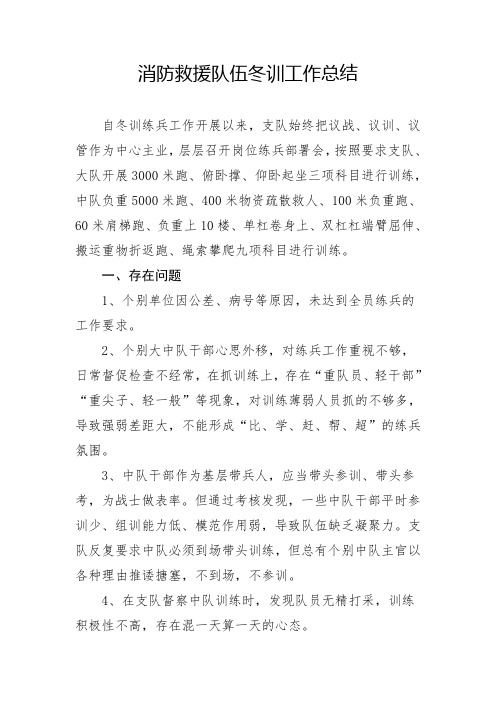 消防救援队伍冬训工作总结

自冬训练兵工作开展以来，支队始终把议战、议训、议管作为中心主业，层层召开岗位练兵部署会，按照要求支队、大队开展3000米跑、俯卧撑、仰卧起坐三项科目进行训练，中队负重5000米跑、400米物资疏散救人、100米负重跑、60米肩梯跑、负重上10楼、单杠卷身上、双杠杠端臂屈伸、搬运重物折返跑、绳索攀爬九项科目进行训练。

一、存在问题

1、个别单位因公差、病号等原因，未达到全员练兵的工作要求。

2、个别大中队干部心思外移，对练兵工作重视不够，日常督促检查不经常，在抓训练上，存在“重队员、轻干部”“重尖子、轻一般”等现象，对训练薄弱人员抓的不够多，导致强弱差距大，不能形成“比、学、赶、帮、超”的练兵氛围。

3、中队干部作为基层带兵人，应当带头参训、带头参考，为战士做表率。但通过考核发现，一些中队干部平时参训少、组训能力低、模范作用弱，导致队伍缺乏凝聚力。支队反复要求中队必须到场带头训练，但总有个别中队主官以各种理由推诿搪塞，不到场，不参训。

4、在支队督察中队训练时，发现队员无精打采，训练积极性不高，存在混一天算一天的心态。